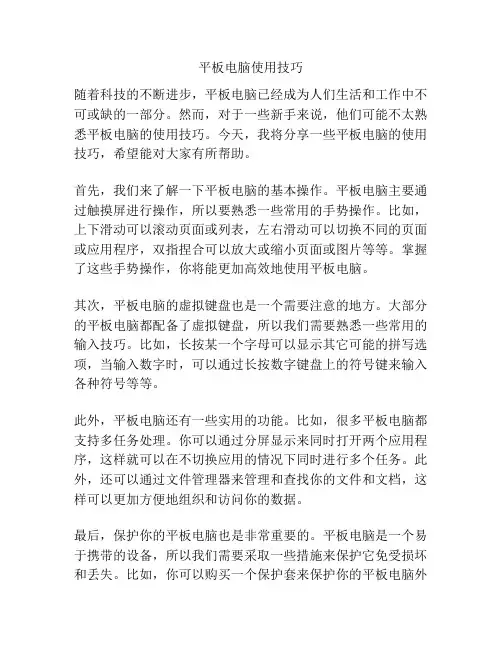 平板电脑使用技巧

随着科技的不断进步，平板电脑已经成为人们生活和工作中不可或缺的一部分。然而，对于一些新手来说，他们可能不太熟悉平板电脑的使用技巧。今天，我将分享一些平板电脑的使用技巧，希望能对大家有所帮助。

首先，我们来了解一下平板电脑的基本操作。平板电脑主要通过触摸屏进行操作，所以要熟悉一些常用的手势操作。比如，上下滑动可以滚动页面或列表，左右滑动可以切换不同的页面或应用程序，双指捏合可以放大或缩小页面或图片等等。掌握了这些手势操作，你将能更加高效地使用平板电脑。

其次，平板电脑的虚拟键盘也是一个需要注意的地方。大部分的平板电脑都配备了虚拟键盘，所以我们需要熟悉一些常用的输入技巧。比如，长按某一个字母可以显示其它可能的拼写选项，当输入数字时，可以通过长按数字键盘上的符号键来输入各种符号等等。

此外，平板电脑还有一些实用的功能。比如，很多平板电脑都支持多任务处理。你可以通过分屏显示来同时打开两个应用程序，这样就可以在不切换应用的情况下同时进行多个任务。此外，还可以通过文件管理器来管理和查找你的文件和文档，这样可以更加方便地组织和访问你的数据。

最后，保护你的平板电脑也是非常重要的。平板电脑是一个易于携带的设备，所以我们需要采取一些措施来保护它免受损坏和丢失。比如，你可以购买一个保护套来保护你的平板电脑外